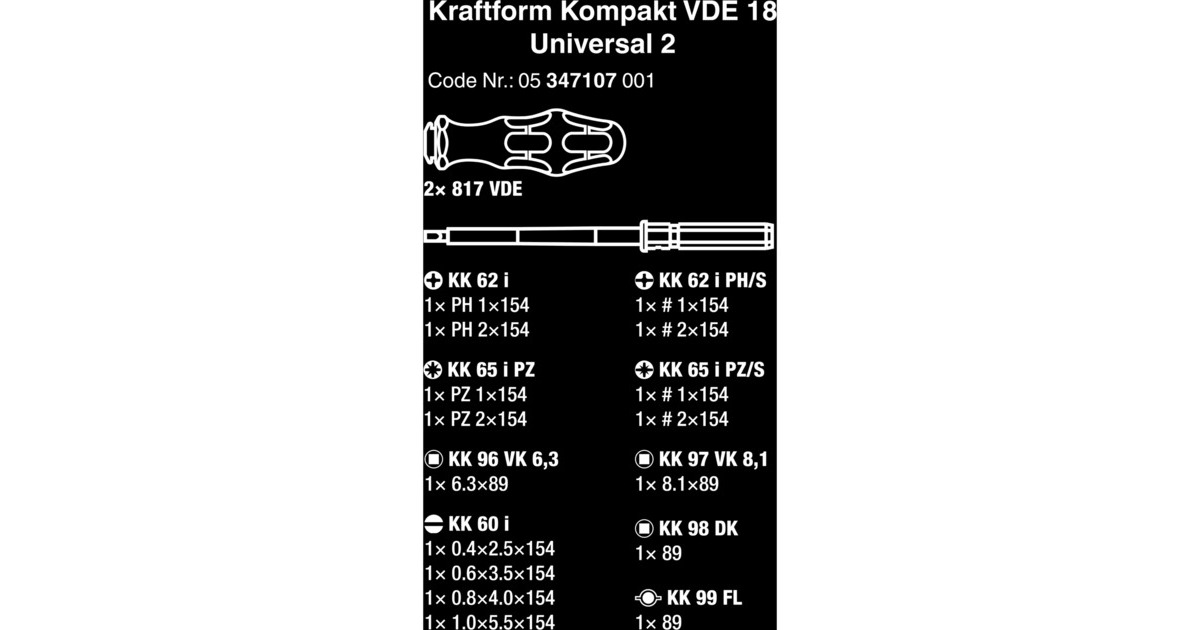 Kraftform Kompakt VDE 18
Universal 2

Code Nr.: 05 347107 001

2× 817 VDE

KK 62 i
1× PH 1×154
1× PH 2×154

KK 65 i PZ
1× PZ 1×154
1× PZ 2×154

KK 96 VK 6,3
1× 6.3×89

KK 60 i
1× 0.4×2.5×154
1× 0.6×3.5×154
1× 0.8×4.0×154
1× 1.0×5.5×154

KK 62 i PH/S
1× # 1×154
1× # 2×154

KK 65 i PZ/S
1× # 1×154
1× # 2×154

KK 97 VK 8,1
1× 8.1×89

KK 98 DK
1× 89

KK 99 FL
1× 89